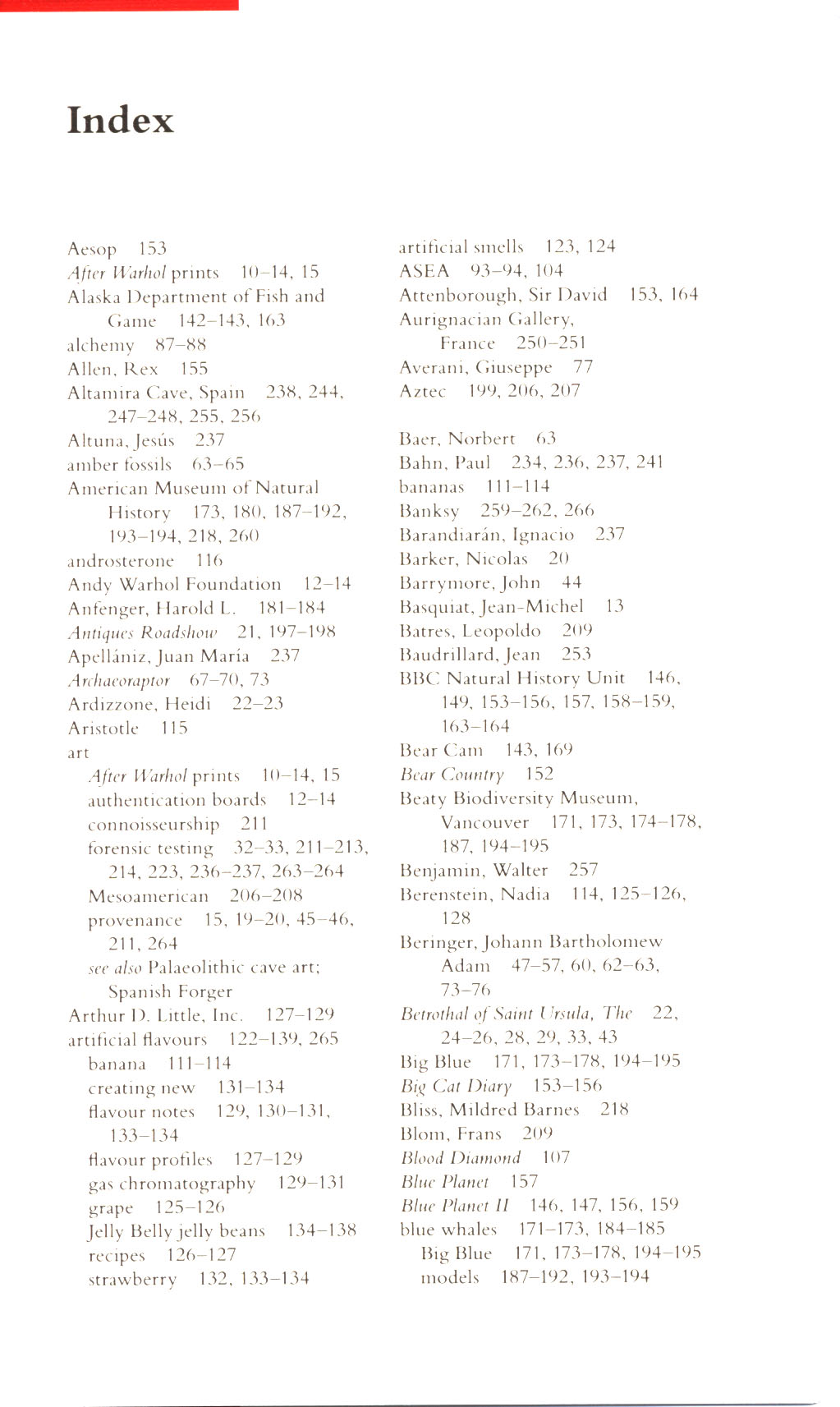 Index

Aesop 153
After Warhol prints 10–14, 15
Alaska Department of Fish and Game 142–143, 163
alchemy 87–88
Allen, Rex 155
Altamira Cave, Spain 238, 244, 247–248, 255, 256
Altuna, Jesús 237
amber fossils 63–65
American Museum of Natural History 173, 180, 187–192, 193–194, 218, 260
androsterone 116
Andy Warhol Foundation 12–14
Anfenger, Harold L. 181–184
Antiques Roadshow 21, 197–198
Apellániz, Juan María 237
Archaeoraptor 67–70, 73
Ardizzone, Heidi 22–23
Aristotle 115
art
After Warhol prints 10–14, 15
authentication boards 12–14
connoisseurship 211
forensic testing 32–33, 211–213, 214, 223, 236–237, 263–264
Mesoamerican 206–208
provenance 15, 19–20, 45–46, 211, 264
see also Palaeolithic cave art; Spanish Forger
Arthur D. Little, Inc. 127–129
artificial flavours 122–139, 265
banana 111–114
creating new 131–134
flavour notes 129, 130–131, 133–134
flavour profiles 127–129
gas chromatography 129–131
grape 125–126
Jelly Belly jelly beans 134–138
recipes 126–127
strawberry 132, 133–134

artificial smells 123, 124
ASEA 93–94, 104
Attenborough, Sir David 153, 164
Aurignacian Gallery, France 250–251
Averani, Giuseppe 77
Aztec 199, 206, 207

Baer, Norbert 63
Bahn, Paul 234, 236, 237, 241
bananas 111–114
Banksy 259–262, 266
Barandiarán, Ignacio 237
Barker, Nicolas 20
Barrymore, John 44
Basquiat, Jean-Michel 13
Batres, Leopoldo 209
Baudrillard, Jean 253
BBC Natural History Unit 146, 149, 153–156, 157, 158–159, 163–164
Bear Cam 143, 169
Bear Country 152
Beaty Biodiversity Museum, Vancouver 171, 173, 174–178, 187, 194–195
Benjamin, Walter 257
Berenstein, Nadia 114, 125–126, 128
Beringer, Johann Bartholomew Adam 47–57, 60, 62–63, 73–76
Betrothal of Saint Ursula, The 22, 24–26, 28, 29, 33, 43
Big Blue 171, 173–178, 194–195
Big Cat Diary 153–156
Bliss, Mildred Barnes 218
Blom, Frans 209
Blood Diamond 107
Blue Planet 157
Blue Planet II 146, 147, 156, 159
blue whales 171–173, 184–185
Big Blue 171, 173–178, 194–195
models 187–192, 193–194